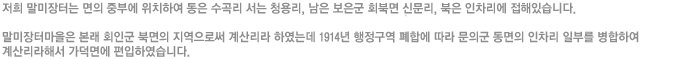 저희 말미장터는 면의 중부에 위치하여 동은 수곡리 서는 청용리, 남은 보은군 회북면 신문리, 북은 인차리에 접해있습니다.

말미장터마을은 본래 회인군 북면의 지역으로써 계산리라 하였는데 1914년 행정구역 폐합에 따라 문의군 동면의 인차리 일부를 병합하여 계산리라해서 가덕면에 편입하였습니다.